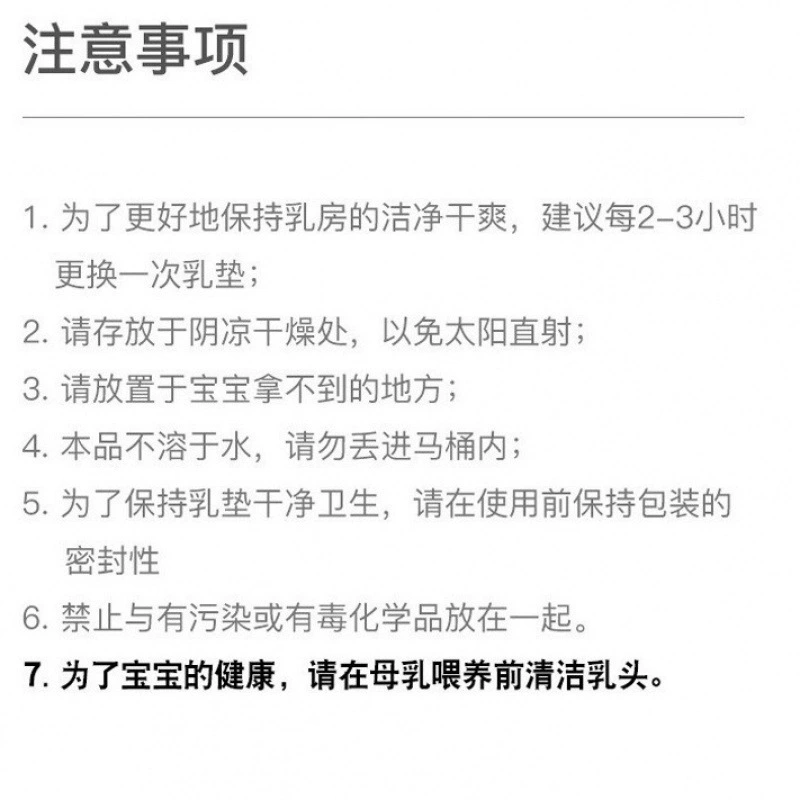 注意事项

1.为了更好地保持乳房的洁净干爽，建议每2-3小时更换一次乳垫；
2.请存放于阴凉干燥处，以免太阳直射；
3.请放置于宝宝拿不到的地方；
4.本品不溶于水，请勿丢进马桶内；
5.为了保持乳垫干净卫生，请在使用前保持包装的密封性
6.禁止与有污染或有毒化学品放在一起。
7.为了宝宝的健康，请在母乳喂养前清洁乳头。